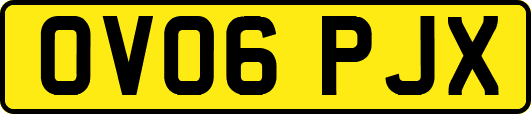 OV06 PJX